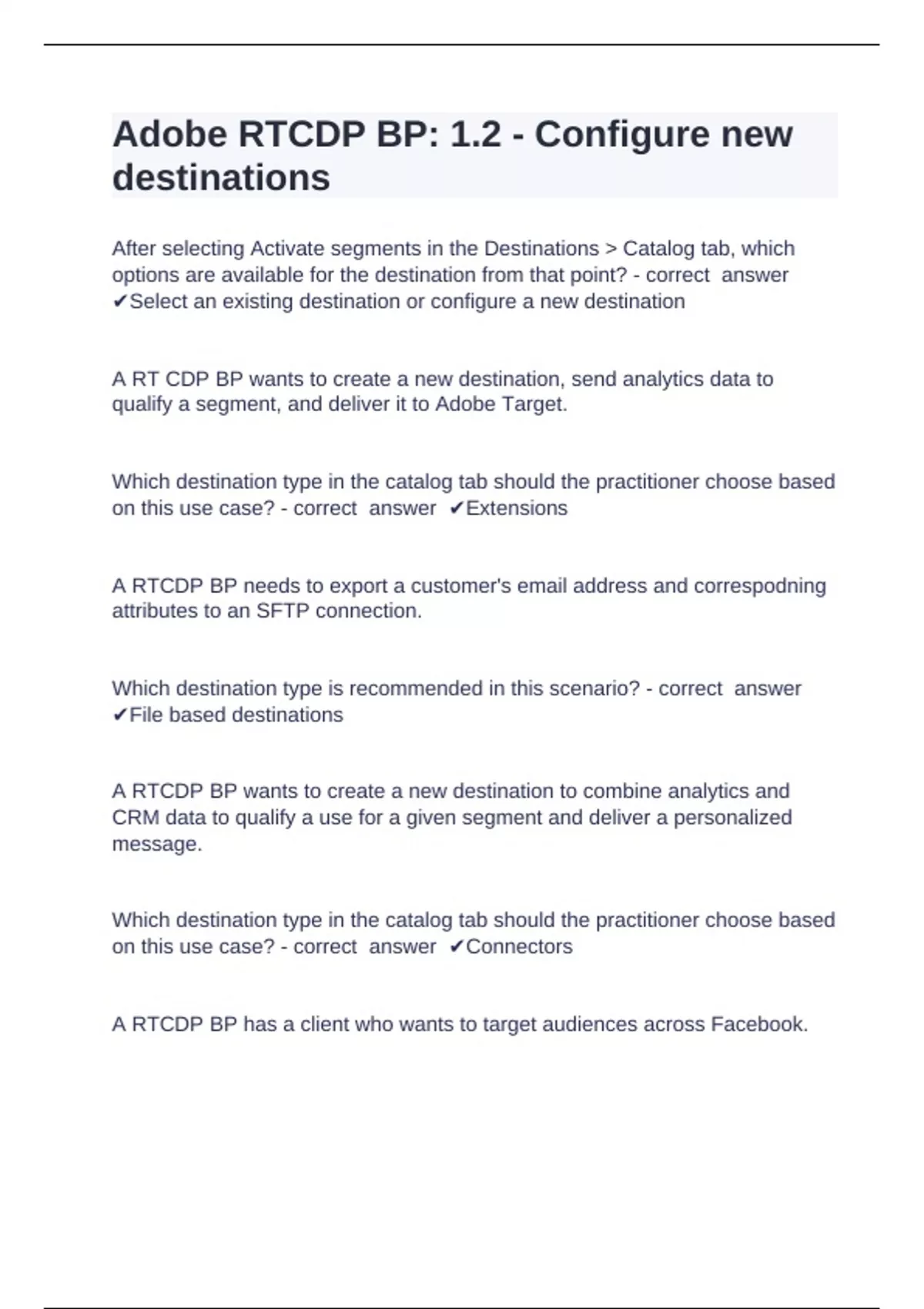 Adobe RTCDP BP: 1.2 - Configure new destinations

After selecting Activate segments in the Destinations > Catalog tab, which options are available for the destination from that point? - correct answer ✔Select an existing destination or configure a new destination

A RT CDP BP wants to create a new destination, send analytics data to qualify a segment, and deliver it to Adobe Target.

Which destination type in the catalog tab should the practitioner choose based on this use case? - correct answer ✔Extensions

A RTCDP BP needs to export a customer's email address and correspodning attributes to an SFTP connection.

Which destination type is recommended in this scenario? - correct answer ✔File based destinations

A RTCDP BP wants to create a new destination to combine analytics and CRM data to qualify a use for a given segment and deliver a personalized message.

Which destination type in the catalog tab should the practitioner choose based on this use case? - correct answer ✔Connectors

A RTCDP BP has a client who wants to target audiences across Facebook.